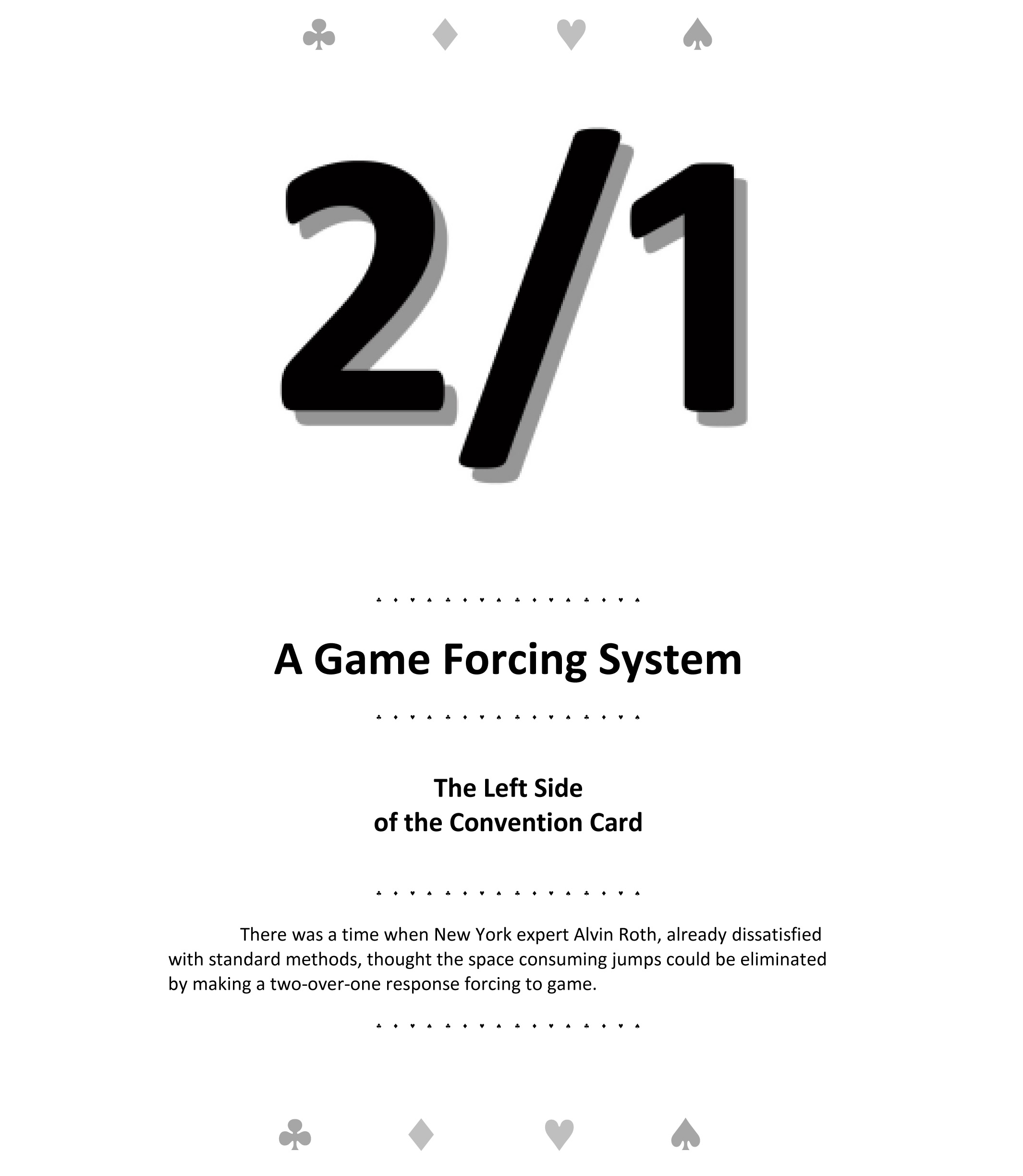 ♣ ♦ ♥ ♠

2/1

♣ ♦ ♥ ♠ ♣ ♦ ♥ ♠ ♣ ♦ ♥ ♠ ♣ ♦ ♥ ♠

A Game Forcing System

♣ ♦ ♥ ♠ ♣ ♦ ♥ ♠ ♣ ♦ ♥ ♠ ♣ ♦ ♥ ♠

The Left Side
of the Convention Card

♣ ♦ ♥ ♠ ♣ ♦ ♥ ♠ ♣ ♦ ♥ ♠ ♣ ♦ ♥ ♠

There was a time when New York expert Alvin Roth, already dissatisfied with standard methods, thought the space consuming jumps could be eliminated by making a two-over-one response forcing to game.

♣ ♦ ♥ ♠ ♣ ♦ ♥ ♠ ♣ ♦ ♥ ♠ ♣ ♦ ♥ ♠

♣ ♦ ♥ ♠